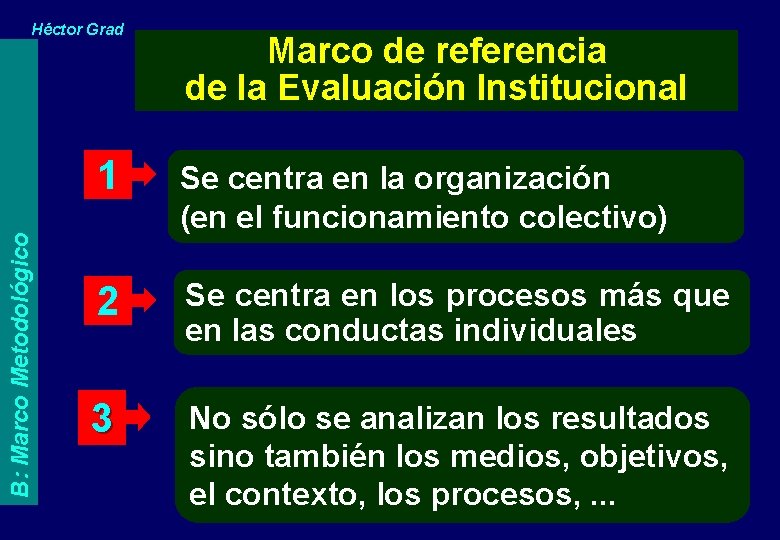 Héctor Grad

B: Marco Metodológico

Marco de referencia
de la Evaluación Institucional

1 Se centra en la organización (en el funcionamiento colectivo)

2 Se centra en los procesos más que en las conductas individuales

3 No sólo se analizan los resultados sino también los medios, objetivos, el contexto, los procesos, ...